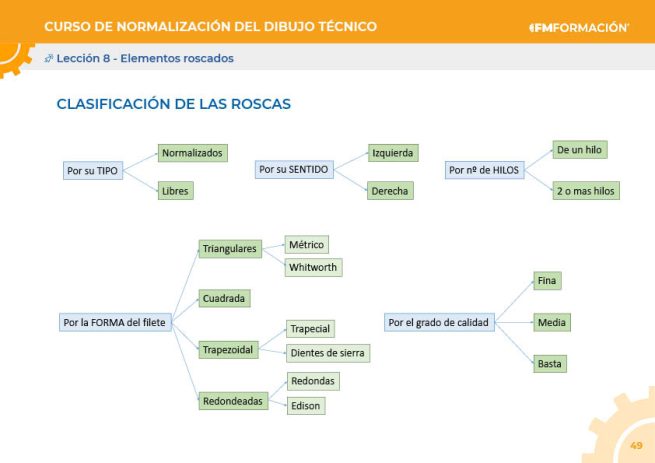 CURSO DE NORMALIZACIÓN DEL DIBUJO TÉCNICO

FMFORMACIÓN

Lección 8 - Elementos roscados

CLASIFICACIÓN DE LAS ROSCAS

Por su TIPO

Normalizados

Libres

Por su SENTIDO

Izquierda

Derecha

Por nº de HILOS

De un hilo

2 o mas hilos

Por la FORMA del filete

Triangulares

Métrico

Whitworth

Cuadrada

Trapezoidal

Trapecial

Dientes de sierra

Redondeadas

Redondas

Edison

Por el grado de calidad

Fina

Media

Basta

49